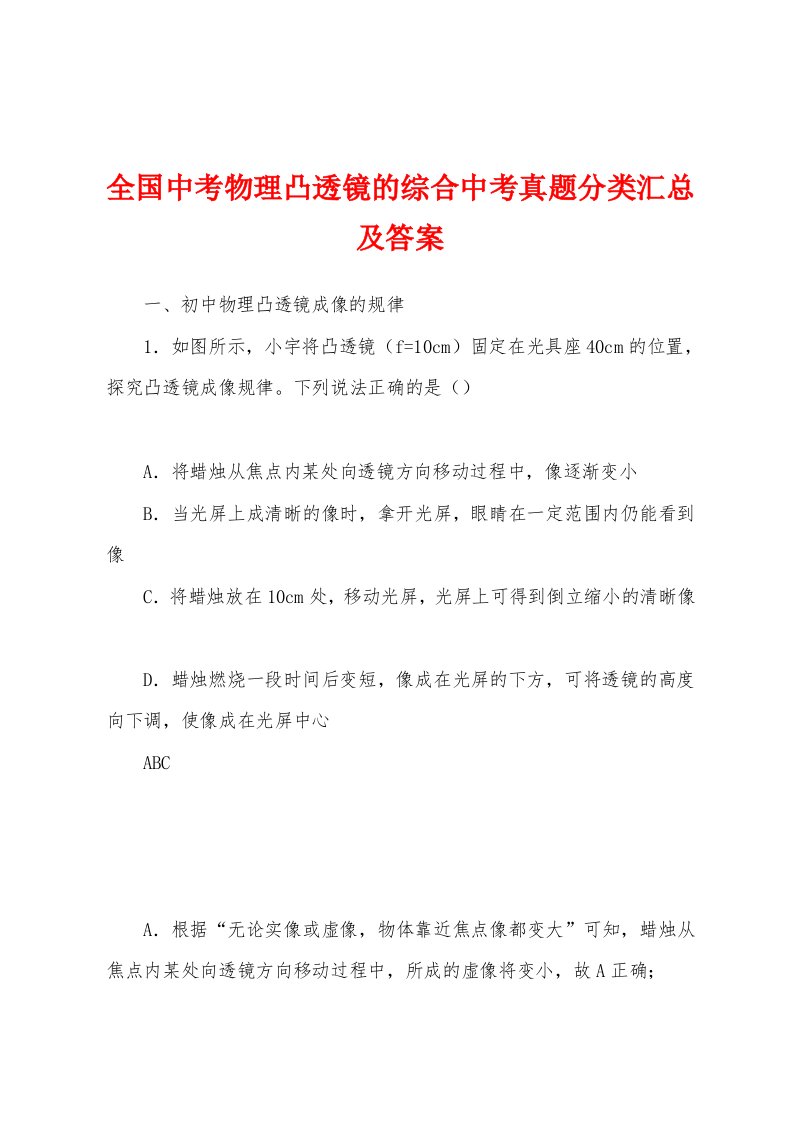 全国中考物理凸透镜的综合中考真题分类汇总及答案

一、初中物理凸透镜成像的规律

1．如图所示，小宇将凸透镜（f=10cm）固定在光具座40cm的位置，探究凸透镜成像规律。下列说法正确的是（）

A．将蜡烛从焦点内某处向透镜方向移动过程中，像逐渐变小

B．当光屏上成清晰的像时，拿开光屏，眼睛在一定范围内仍能看到像

C．将蜡烛放在10cm处，移动光屏，光屏上可得到倒立缩小的清晰像

D．蜡烛燃烧一段时间后变短，像成在光屏的下方，可将透镜的高度向下调，使像成在光屏中心

ABC

A．根据“无论实像或虚像，物体靠近焦点像都变大”可知，蜡烛从焦点内某处向透镜方向移动过程中，所成的虚像将变小，故A正确；